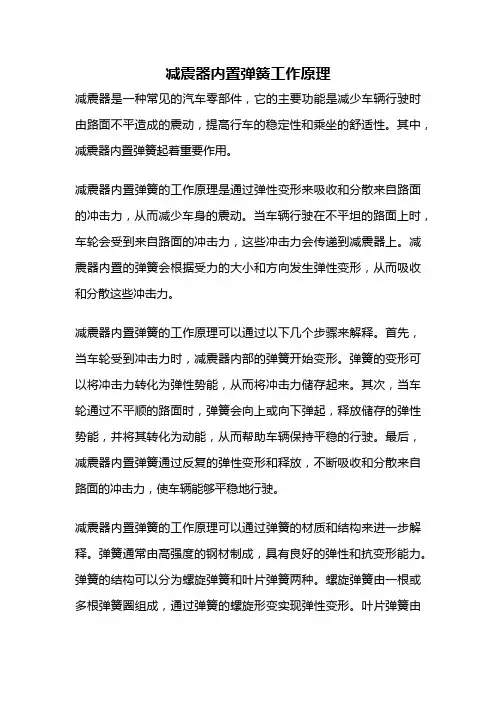 减震器内置弹簧工作原理

减震器是一种常见的汽车零部件，它的主要功能是减少车辆行驶时由路面不平造成的震动，提高行车的稳定性和乘坐的舒适性。其中，减震器内置弹簧起着重要作用。

减震器内置弹簧的工作原理是通过弹性变形来吸收和分散来自路面的冲击力，从而减少车身的震动。当车辆行驶在不平坦的路面上时，车轮会受到来自路面的冲击力，这些冲击力会传递到减震器上。减震器内置的弹簧会根据受力的大小和方向发生弹性变形，从而吸收和分散这些冲击力。

减震器内置弹簧的工作原理可以通过以下几个步骤来解释。首先，当车轮受到冲击力时，减震器内部的弹簧开始变形。弹簧的变形可以将冲击力转化为弹性势能，从而将冲击力储存起来。其次，当车轮通过不平顺的路面时，弹簧会向上或向下弹起，释放储存的弹性势能，并将其转化为动能，从而帮助车辆保持平稳的行驶。最后，减震器内置弹簧通过反复的弹性变形和释放，不断吸收和分散来自路面的冲击力，使车辆能够平稳地行驶。

减震器内置弹簧的工作原理可以通过弹簧的材质和结构来进一步解释。弹簧通常由高强度的钢材制成，具有良好的弹性和抗变形能力。弹簧的结构可以分为螺旋弹簧和叶片弹簧两种。螺旋弹簧由一根或多根弹簧圈组成，通过弹簧的螺旋形变实现弹性变形。叶片弹簧由